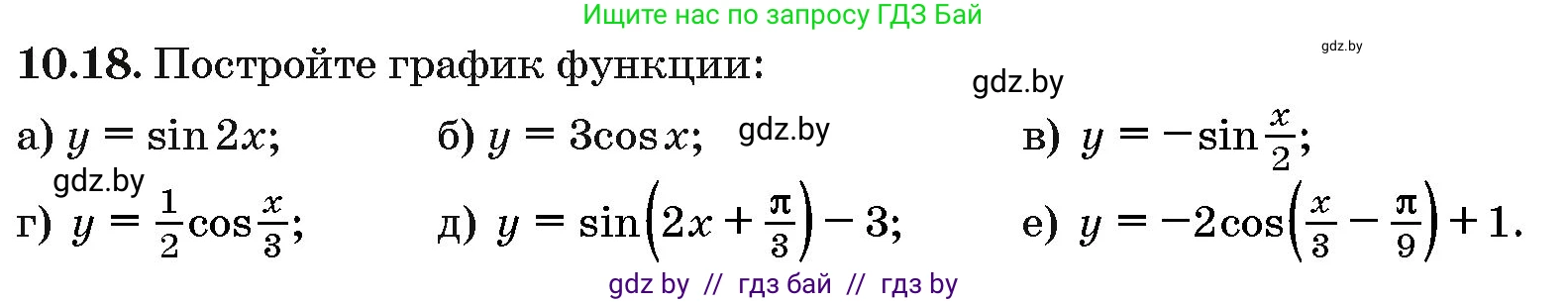 Ищите нас по запросу ГДЗ Бай

gdz.by

**10.18.** Постройте график функции:

gdz.by

а) $y = \sin 2x$; б) $y = 3\cos x$; gdz.by в) $y = -\sin\frac{x}{2}$;

gdz.by

г) $y = \frac{1}{2}\cos\frac{x}{3}$; д) $y = \sin\left(2x + \frac{\pi}{3}\right) - 3$; е) $y = -2\cos\left(\frac{x}{3} - \frac{\pi}{9}\right) + 1$.

gdz by // гдз бай // гдз by